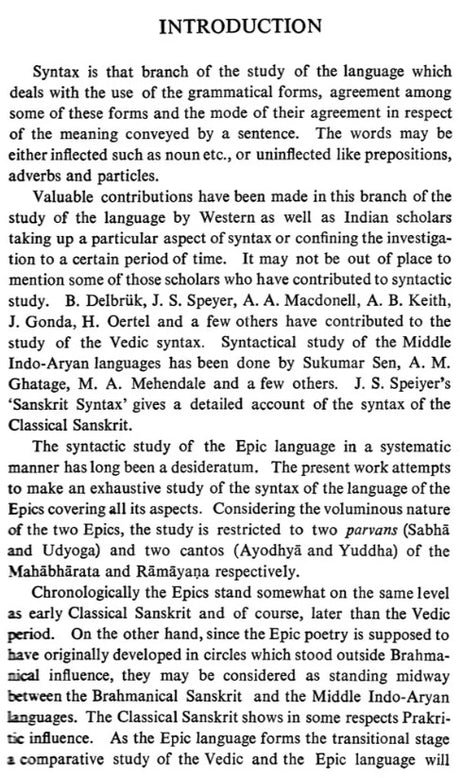 INTRODUCTION

Syntax is that branch of the study of the language which deals with the use of the grammatical forms, agreement among some of these forms and the mode of their agreement in respect of the meaning conveyed by a sentence. The words may be either inflected such as noun etc., or uninflected like prepositions, adverbs and particles.

Valuable contributions have been made in this branch of the study of the language by Western as well as Indian scholars taking up a particular aspect of syntax or confining the investigation to a certain period of time. It may not be out of place to mention some of those scholars who have contributed to syntactic study. B. Delbrük, J. S. Speyer, A. A. Macdonell, A. B. Keith, J. Gonda, H. Oertel and a few others have contributed to the study of the Vedic syntax. Syntactical study of the Middle Indo-Aryan languages has been done by Sukumar Sen, A. M. Ghatage, M. A. Mehendale and a few others. J. S. Speiyer's 'Sanskrit Syntax' gives a detailed account of the syntax of the Classical Sanskrit.

The syntactic study of the Epic language in a systematic manner has long been a desideratum. The present work attempts to make an exhaustive study of the syntax of the language of the Epics covering all its aspects. Considering the voluminous nature of the two Epics, the study is restricted to two parvans (Sabhā and Udyoga) and two cantos (Ayodhyā and Yuddha) of the Mahābhārata and Rāmāyaṇa respectively.

Chronologically the Epics stand somewhat on the same level as early Classical Sanskrit and of course, later than the Vedic period. On the other hand, since the Epic poetry is supposed to have originally developed in circles which stood outside Brahmanical influence, they may be considered as standing midway between the Brahmanical Sanskrit and the Middle Indo-Aryan languages. The Classical Sanskrit shows in some respects Prakritic influence. As the Epic language forms the transitional stage a comparative study of the Vedic and the Epic language will